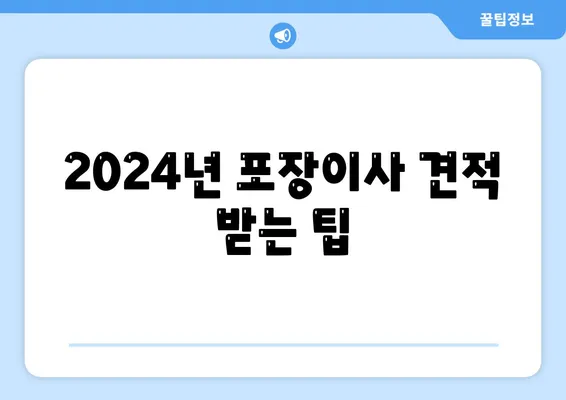 꿀팁정보

2024년 포장이사 견적 받는 팁